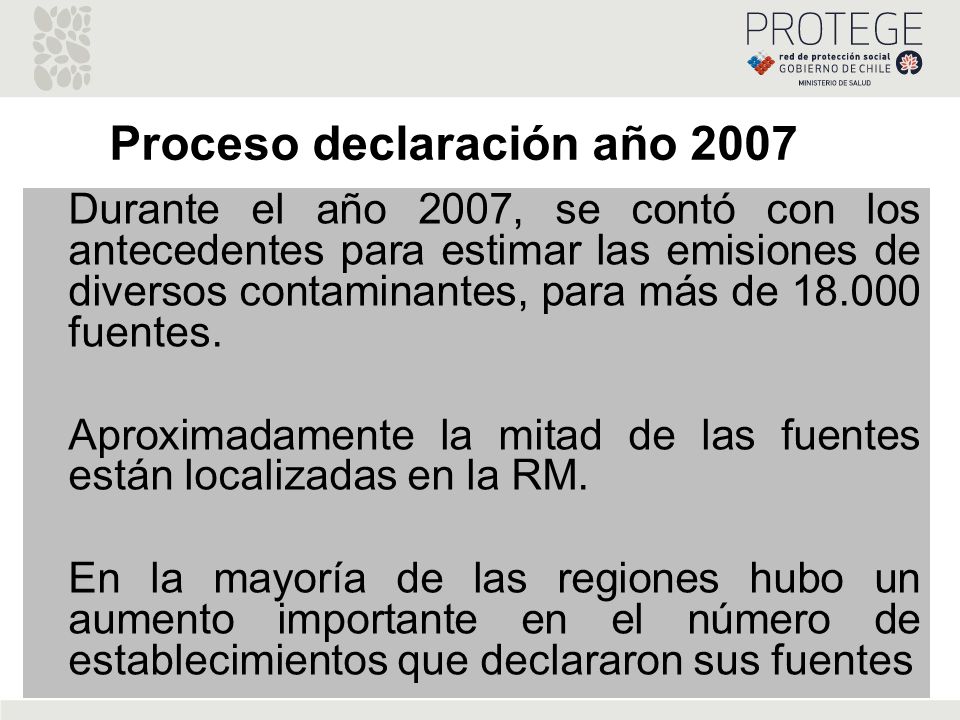 PROTEGE
red de protección social
GOBIERNO DE CHILE
MINISTERIO DE SALUD

Proceso declaración año 2007

Durante el año 2007, se contó con los antecedentes para estimar las emisiones de diversos contaminantes, para más de 18.000 fuentes.

Aproximadamente la mitad de las fuentes están localizadas en la RM.

En la mayoría de las regiones hubo un aumento importante en el número de establecimientos que declararon sus fuentes